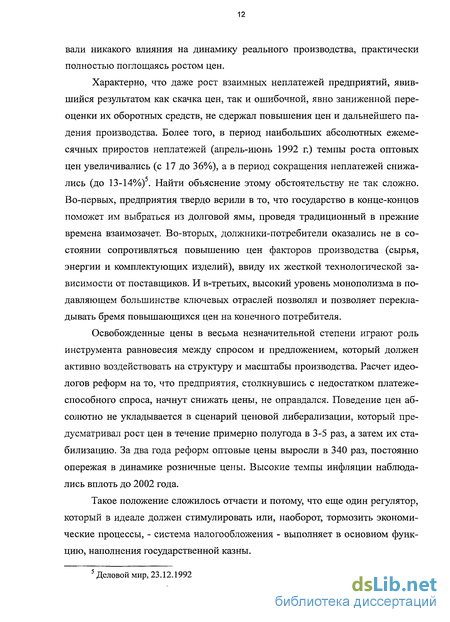 12

вали никакого влияния на динамику реального производства, практически полностью поглощаясь ростом цен.

Характерно, что даже рост взаимных неплатежей предприятий, явившийся результатом как скачка цен, так и ошибочной, явно заниженной переоценки их оборотных средств, не сдержал повышения цен и дальнейшего падения производства. Более того, в период наибольших абсолютных ежемесячных приростов неплатежей (апрель-июнь 1992 г.) темпы роста оптовых цен увеличивались (с 17 до 36%), а в период сокращения неплатежей снижались (до 13-14%)$^5$. Найти объяснение этому обстоятельству не так сложно. Во-первых, предприятия твердо верили в то, что государство в конце-концов поможет им выбраться из долговой ямы, проведя традиционный в прежние времена взаимозачет. Во-вторых, должники-потребители оказались не в состоянии сопротивляться повышению цен факторов производства (сырья, энергии и комплектующих изделий), ввиду их жесткой технологической зависимости от поставщиков. И в-третьих, высокий уровень монополизма в подавляющем большинстве ключевых отраслей позволял и позволяет перекладывать бремя повышающихся цен на конечного потребителя.

Освобожденные цены в весьма незначительной степени играют роль инструмента равновесия между спросом и предложением, который должен активно воздействовать на структуру и масштабы производства. Расчет идеологов реформ на то, что предприятия, столкнувшись с недостатком платежеспособного спроса, начнут снижать цены, не оправдался. Поведение цен абсолютно не укладывается в сценарий ценовой либерализации, который предусматривал рост цен в течение примерно полугода в 3-5 раз, а затем их стабилизацию. За два года реформ оптовые цены выросли в 340 раз, постоянно опережая в динамике розничные цены. Высокие темпы инфляции наблюдались вплоть до 2002 года.

Такое положение сложилось отчасти и потому, что еще один регулятор, который в идеале должен стимулировать или, наоборот, тормозить экономические процессы, - система налогообложения - выполняет в основном функцию, наполнения государственной казны.

$^5$ Деловой мир, 23.12.1992

dsLib.net
библиотека диссертаций